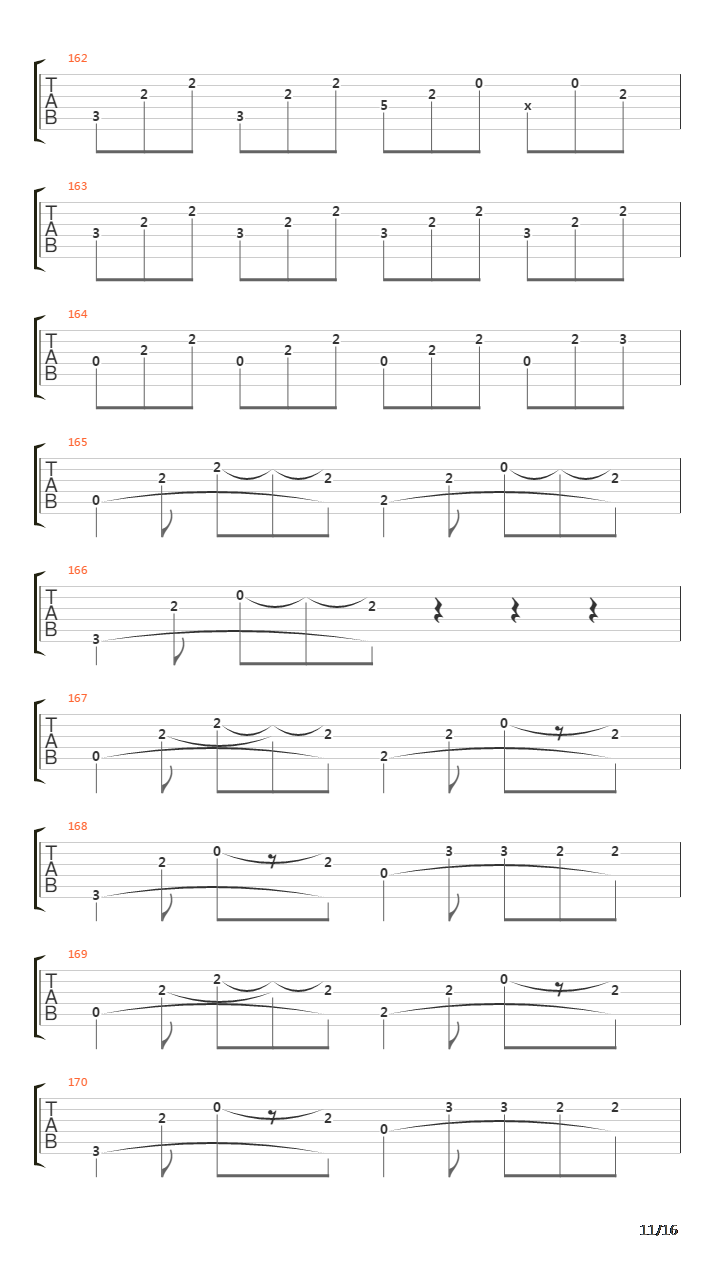 162
T
A
B
3 2 2 3 2 2 5 2 0 x 0 2

163
T
A
B
3 2 2 3 2 2 3 2 2 3 2 2

164
T
A
B
0 2 2 0 2 2 0 2 2 0 2 3

165
T
A
B
0 2 2 2 2 2 0 2

166
T
A
B
3 2 0 2

167
T
A
B
0 2 2 2 2 2 0 2

168
T
A
B
3 2 0 2 0 3 3 2 2

169
T
A
B
0 2 2 2 2 2 0 2

170
T
A
B
3 2 0 2 0 3 3 2 2

11/16